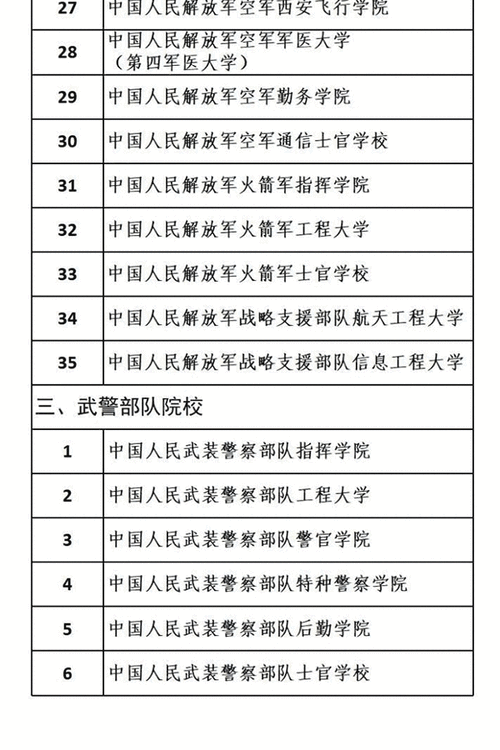 | 27 | 中国人民解放军空军西安飞行学院 |
|---|---|
| 28 | 中国人民解放军空军军医大学（第四军医大学） |
| 29 | 中国人民解放军空军勤务学院 |
| 30 | 中国人民解放军空军通信士官学校 |
| 31 | 中国人民解放军火箭军指挥学院 |
| 32 | 中国人民解放军火箭军工程大学 |
| 33 | 中国人民解放军火箭军士官学校 |
| 34 | 中国人民解放军战略支援部队航天工程大学 |
| 35 | 中国人民解放军战略支援部队信息工程大学 |
| 三、武警部队院校 | |
| 1 | 中国人民武装警察部队指挥学院 |
| 2 | 中国人民武装警察部队工程大学 |
| 3 | 中国人民武装警察部队警官学院 |
| 4 | 中国人民武装警察部队特种警察学院 |
| 5 | 中国人民武装警察部队后勤学院 |
| 6 | 中国人民武装警察部队士官学校 |